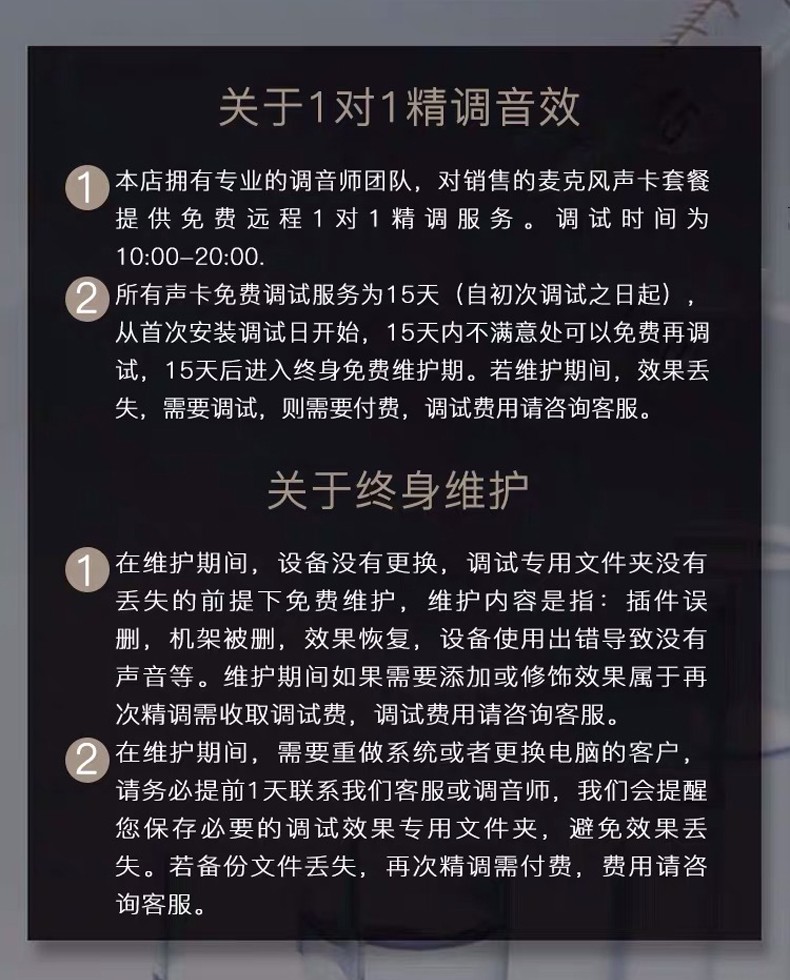 关于1对1精调音效

1 本店拥有专业的调音师团队，对销售的麦克风声卡套餐提供免费远程1对1精调服务。调试时间为10:00–20:00.

2 所有声卡免费调试服务为15天（自初次调试之日起），从首次安装调试日开始，15天内不满意处可以免费再调试，15天后进入终身免费维护期。若维护期间，效果丢失，需要调试，则需要付费，调试费用请咨询客服。

关于终身维护

1 在维护期间，设备没有更换，调试专用文件夹没有丢失的前提下免费维护，维护内容是指：插件误删，机架被删，效果恢复，设备使用出错导致没有声音等。维护期间如果需要添加或修饰效果属于再次精调需收取调试费，调试费用请咨询客服。

2 在维护期间，需要重做系统或者更换电脑的客户，请务必提前1天联系我们客服或调音师，我们会提醒您保存必要的调试效果专用文件夹，避免效果丢失。若备份文件丢失，再次精调需付费，费用请咨询客服。